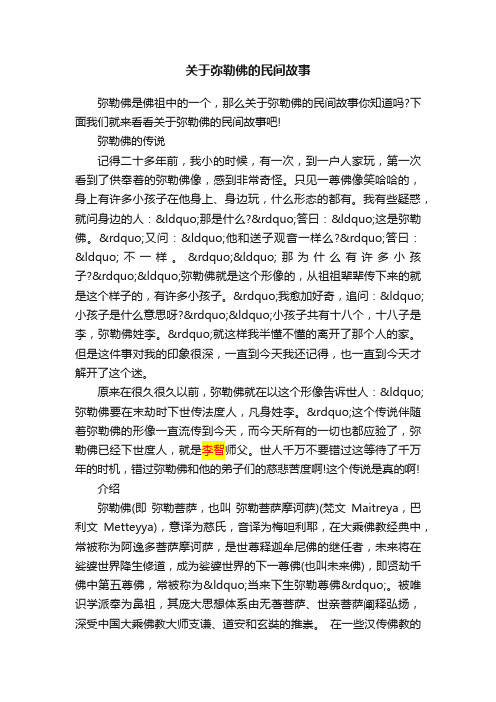 关于弥勒佛的民间故事

弥勒佛是佛祖中的一个，那么关于弥勒佛的民间故事你知道吗?下面我们就来看看关于弥勒佛的民间故事吧!

弥勒佛的传说

记得二十多年前，我小的时候，有一次，到一户人家玩，第一次看到了供奉着的弥勒佛像，感到非常奇怪。只见一尊佛像笑哈哈的，身上有许多小孩子在他身上、身边玩，什么形态的都有。我有些疑惑，就问身边的人：&ldquo;那是什么?&rdquo;答曰：&ldquo;这是弥勒佛。&rdquo;又问：&ldquo;他和送子观音一样么?&rdquo;答曰：&ldquo;不一样。&rdquo;&ldquo;那为什么有许多小孩子?&rdquo;&ldquo;弥勒佛就是这个形像的，从祖祖辈辈传下来的就是这个样子的，有许多小孩子。&rdquo;我愈加好奇，追问：&ldquo;小孩子是什么意思呀?&rdquo;&ldquo;小孩子共有十八个，十八子是李，弥勒佛姓李。&rdquo;就这样我半懂不懂的离开了那个人的家。但是这件事对我的印象很深，一直到今天我还记得，也一直到今天才解开了这个迷。

原来在很久很久以前，弥勒佛就在以这个形像告诉世人：&ldquo;弥勒佛要在末劫时下世传法度人，凡身姓李。&rdquo;这个传说伴随着弥勒佛的形像一直流传到今天，而今天所有的一切也都应验了，弥勒佛已经下世度人，就是李智师父。世人千万不要错过这等待了千万年的时机，错过弥勒佛和他的弟子们的慈悲苦度啊!这个传说是真的啊!

介绍

弥勒佛(即 弥勒菩萨，也叫 弥勒菩萨摩诃萨)(梵文 Maitreya，巴利文 Metteyya)，意译为慈氏，音译为梅呾利耶，在大乘佛教经典中，常被称为阿逸多菩萨摩诃萨，是世尊释迦牟尼佛的继任者，未来将在娑婆世界降生修道，成为娑婆世界的下一尊佛(也叫未来佛)，即贤劫千佛中第五尊佛，常被称为&ldquo;当来下生弥勒尊佛&rdquo;。被唯识学派奉为鼻祖，其庞大思想体系由无著菩萨、世亲菩萨阐释弘扬，深受中国大乘佛教大师支谦、道安和玄奘的推崇。 在一些汉传佛教的